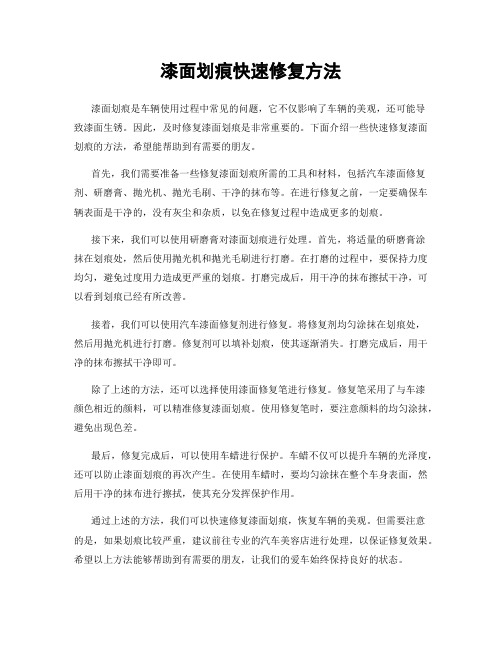 漆面划痕快速修复方法

漆面划痕是车辆使用过程中常见的问题，它不仅影响了车辆的美观，还可能导致漆面生锈。因此，及时修复漆面划痕是非常重要的。下面介绍一些快速修复漆面划痕的方法，希望能帮助到有需要的朋友。

首先，我们需要准备一些修复漆面划痕所需的工具和材料，包括汽车漆面修复剂、研磨膏、抛光机、抛光毛刷、干净的抹布等。在进行修复之前，一定要确保车辆表面是干净的，没有灰尘和杂质，以免在修复过程中造成更多的划痕。

接下来，我们可以使用研磨膏对漆面划痕进行处理。首先，将适量的研磨膏涂抹在划痕处，然后使用抛光机和抛光毛刷进行打磨。在打磨的过程中，要保持力度均匀，避免过度用力造成更严重的划痕。打磨完成后，用干净的抹布擦拭干净，可以看到划痕已经有所改善。

接着，我们可以使用汽车漆面修复剂进行修复。将修复剂均匀涂抹在划痕处，然后用抛光机进行打磨。修复剂可以填补划痕，使其逐渐消失。打磨完成后，用干净的抹布擦拭干净即可。

除了上述的方法，还可以选择使用漆面修复笔进行修复。修复笔采用了与车漆颜色相近的颜料，可以精准修复漆面划痕。使用修复笔时，要注意颜料的均匀涂抹，避免出现色差。

最后，修复完成后，可以使用车蜡进行保护。车蜡不仅可以提升车辆的光泽度，还可以防止漆面划痕的再次产生。在使用车蜡时，要均匀涂抹在整个车身表面，然后用干净的抹布进行擦拭，使其充分发挥保护作用。

通过上述的方法，我们可以快速修复漆面划痕，恢复车辆的美观。但需要注意的是，如果划痕比较严重，建议前往专业的汽车美容店进行处理，以保证修复效果。希望以上方法能够帮助到有需要的朋友，让我们的爱车始终保持良好的状态。